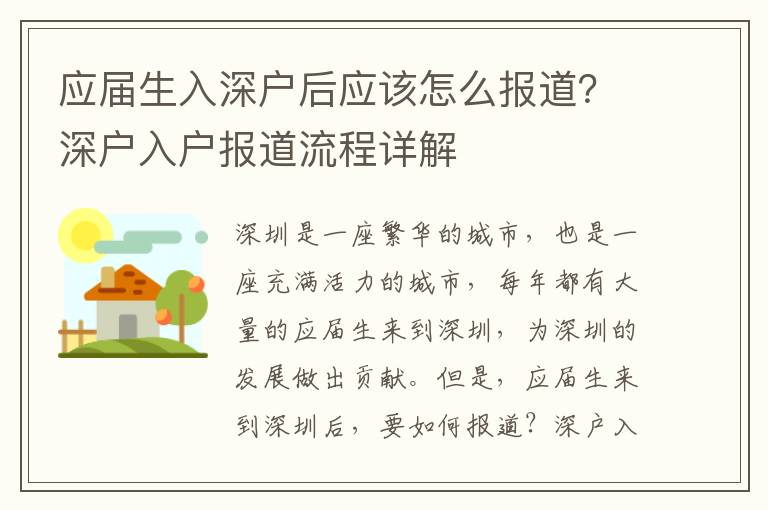 应届生入深户后应该怎么报道?深户入户报道流程详解

深圳是一座繁华的城市，也是一座充满活力的城市，每年都有大量的应届生来到深圳，为深圳的发展做出贡献。但是，应届生来到深圳后，要如何报道？深户入